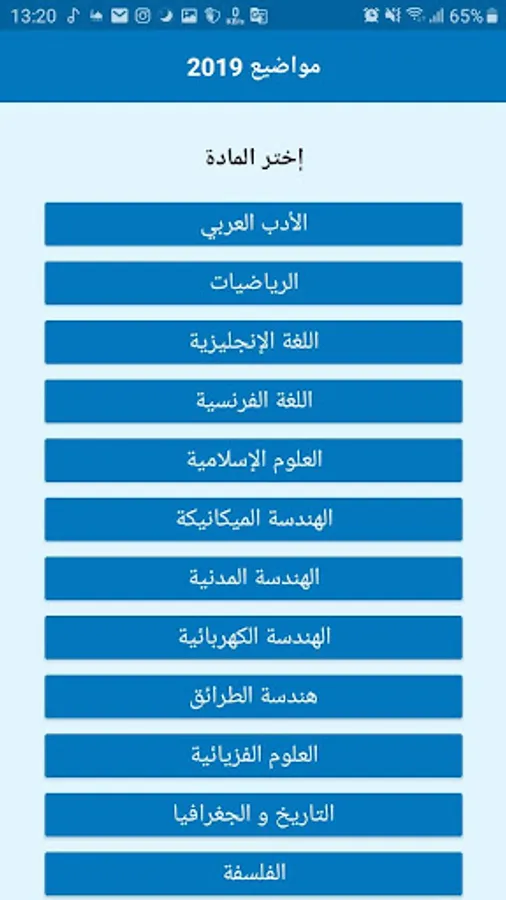 13:20 65%

مواضيع 2019

إختر المادة

الأدب العربي

الرياضيات

اللغة الإنجليزية

اللغة الفرنسية

العلوم الإسلامية

الهندسة الميكانيكة

الهندسة المدنية

الهندسة الكهربائية

هندسة الطرائق

العلوم الفزيائية

التاريخ و الجغرافيا

الفلسفة